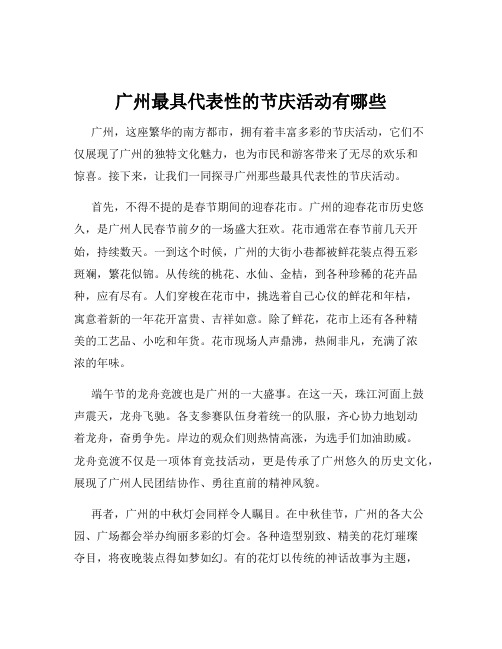 广州最具代表性的节庆活动有哪些

广州，这座繁华的南方都市，拥有着丰富多彩的节庆活动，它们不仅展现了广州的独特文化魅力，也为市民和游客带来了无尽的欢乐和惊喜。接下来，让我们一同探寻广州那些最具代表性的节庆活动。

首先，不得不提的是春节期间的迎春花市。广州的迎春花市历史悠久，是广州人民春节前夕的一场盛大狂欢。花市通常在春节前几天开始，持续数天。一到这个时候，广州的大街小巷都被鲜花装点得五彩斑斓，繁花似锦。从传统的桃花、水仙、金桔，到各种珍稀的花卉品种，应有尽有。人们穿梭在花市中，挑选着自己心仪的鲜花和年桔，寓意着新的一年花开富贵、吉祥如意。除了鲜花，花市上还有各种精美的工艺品、小吃和年货。花市现场人声鼎沸，热闹非凡，充满了浓浓的年味。

端午节的龙舟竞渡也是广州的一大盛事。在这一天，珠江河面上鼓声震天，龙舟飞驰。各支参赛队伍身着统一的队服，齐心协力地划动着龙舟，奋勇争先。岸边的观众们则热情高涨，为选手们加油助威。龙舟竞渡不仅是一项体育竞技活动，更是传承了广州悠久的历史文化，展现了广州人民团结协作、勇往直前的精神风貌。

再者，广州的中秋灯会同样令人瞩目。在中秋佳节，广州的各大公园、广场都会举办绚丽多彩的灯会。各种造型别致、精美的花灯璀璨夺目，将夜晚装点得如梦如幻。有的花灯以传统的神话故事为主题，